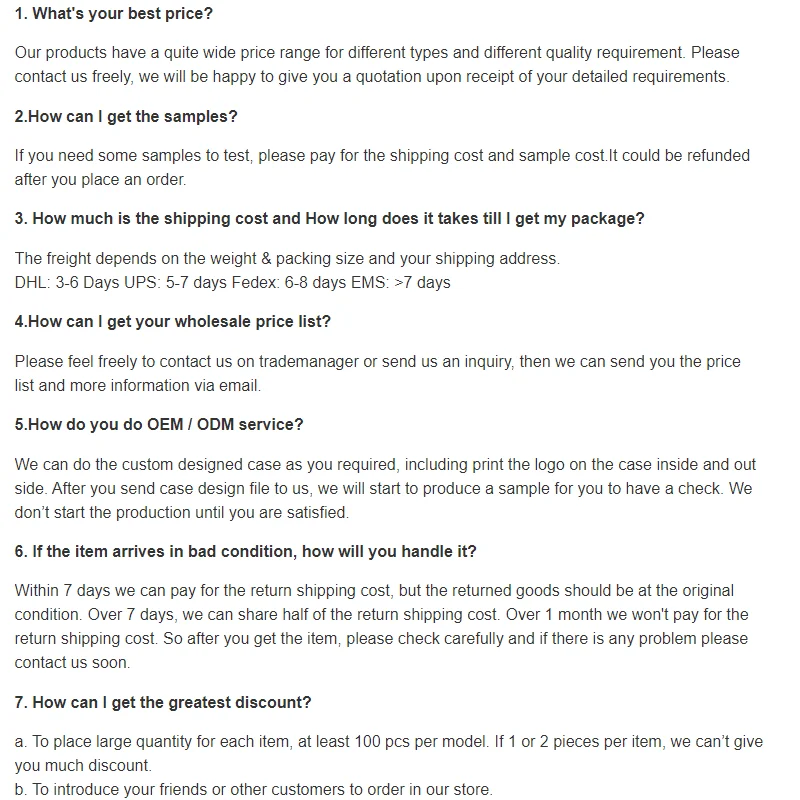 1. What's your best price?

Our products have a quite wide price range for different types and different quality requirement. Please contact us freely, we will be happy to give you a quotation upon receipt of your detailed requirements.

2.How can I get the samples?

If you need some samples to test, please pay for the shipping cost and sample cost.It could be refunded after you place an order.

3. How much is the shipping cost and How long does it takes till I get my package?

The freight depends on the weight & packing size and your shipping address.
DHL: 3-6 Days UPS: 5-7 days Fedex: 6-8 days EMS: >7 days

4.How can I get your wholesale price list?

Please feel freely to contact us on trademanager or send us an inquiry, then we can send you the price list and more information via email.

5.How do you do OEM / ODM service?

We can do the custom designed case as you required, including print the logo on the case inside and out side. After you send case design file to us, we will start to produce a sample for you to have a check. We don't start the production until you are satisfied.

6. If the item arrives in bad condition, how will you handle it?

Within 7 days we can pay for the return shipping cost, but the returned goods should be at the original condition. Over 7 days, we can share half of the return shipping cost. Over 1 month we won't pay for the return shipping cost. So after you get the item, please check carefully and if there is any problem please contact us soon.

7. How can I get the greatest discount?

a. To place large quantity for each item, at least 100 pcs per model. If 1 or 2 pieces per item, we can't give you much discount.
b. To introduce your friends or other customers to order in our store.